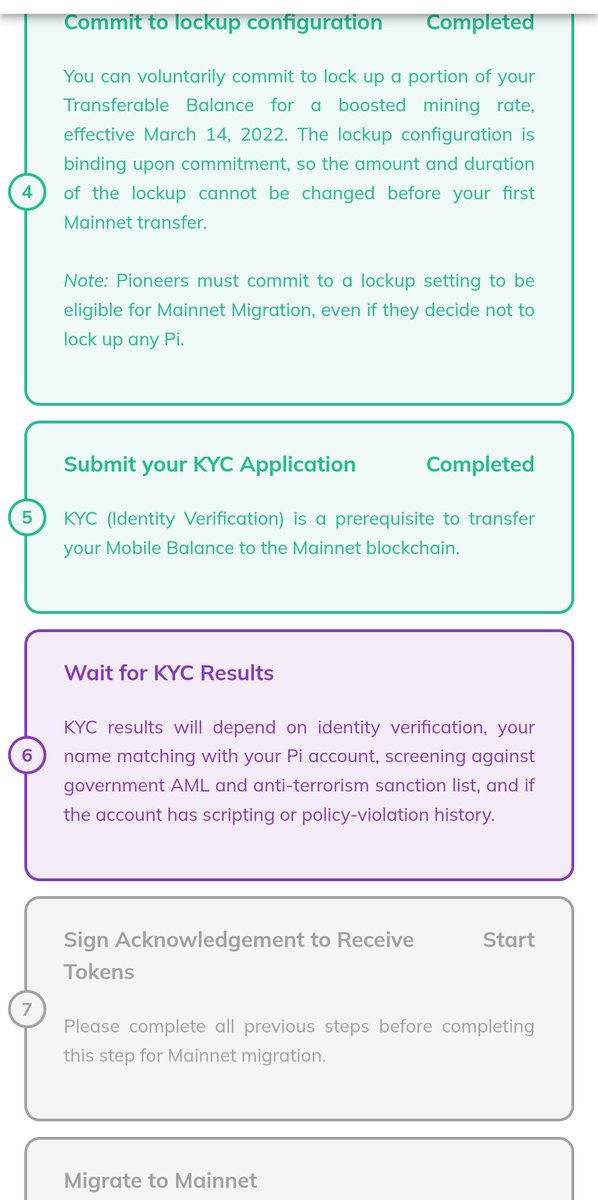 Commit to lockup configuration Completed

You can voluntarily commit to lock up a portion of your Transferable Balance for a boosted mining rate, effective March 14, 2022. The lockup configuration is binding upon commitment, so the amount and duration of the lockup cannot be changed before your first Mainnet transfer.

4

Note: Pioneers must commit to a lockup setting to be eligible for Mainnet Migration, even if they decide not to lock up any Pi.

Submit your KYC Application Completed

5

KYC (Identity Verification) is a prerequisite to transfer your Mobile Balance to the Mainnet blockchain.

Wait for KYC Results

6

KYC results will depend on identity verification, your name matching with your Pi account, screening against government AML and anti-terrorism sanction list, and if the account has scripting or policy-violation history.

Sign Acknowledgement to Receive Tokens Start

7

Please complete all previous steps before completing this step for Mainnet migration.

Migrate to Mainnet